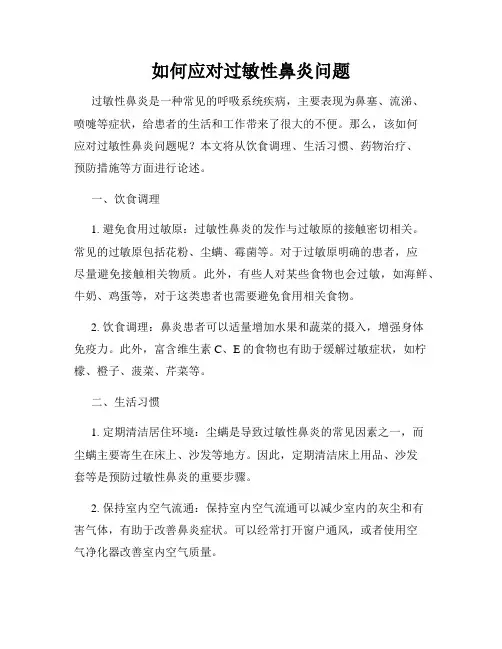 如何应对过敏性鼻炎问题

过敏性鼻炎是一种常见的呼吸系统疾病，主要表现为鼻塞、流涕、喷嚏等症状，给患者的生活和工作带来了很大的不便。那么，该如何应对过敏性鼻炎问题呢？本文将从饮食调理、生活习惯、药物治疗、预防措施等方面进行论述。

一、饮食调理

1. 避免食用过敏原：过敏性鼻炎的发作与过敏原的接触密切相关。常见的过敏原包括花粉、尘螨、霉菌等。对于过敏原明确的患者，应尽量避免接触相关物质。此外，有些人对某些食物也会过敏，如海鲜、牛奶、鸡蛋等，对于这类患者也需要避免食用相关食物。

2. 饮食调理：鼻炎患者可以适量增加水果和蔬菜的摄入，增强身体免疫力。此外，富含维生素 C、E 的食物也有助于缓解过敏症状，如柠檬、橙子、菠菜、芹菜等。

二、生活习惯

1. 定期清洁居住环境：尘螨是导致过敏性鼻炎的常见因素之一，而尘螨主要寄生在床上、沙发等地方。因此，定期清洁床上用品、沙发套等是预防过敏性鼻炎的重要步骤。

2. 保持室内空气流通：保持室内空气流通可以减少室内的灰尘和有害气体，有助于改善鼻炎症状。可以经常打开窗户通风，或者使用空气净化器改善室内空气质量。